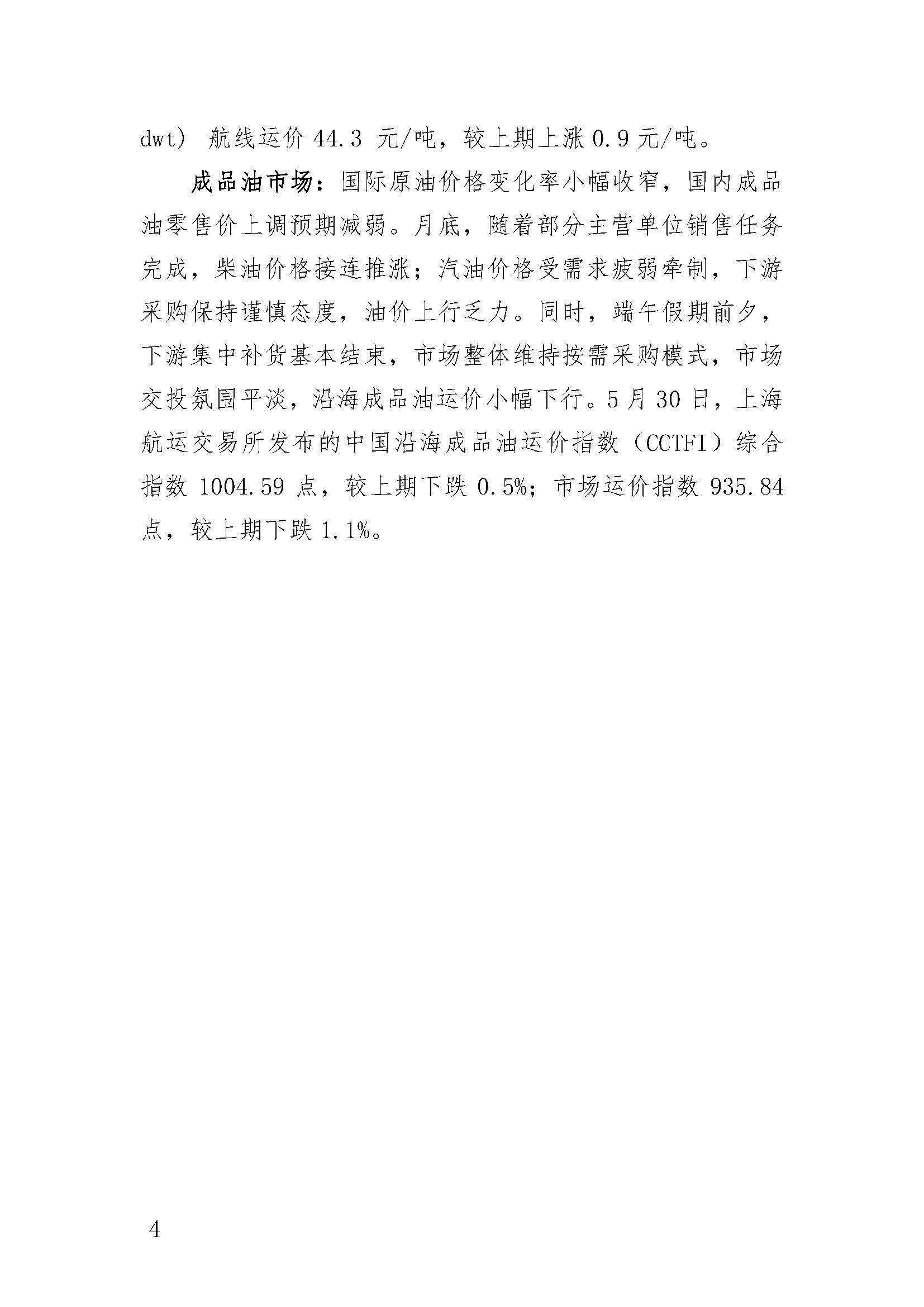 dwt）航线运价 44.3 元/吨，较上期上涨 0.9 元/吨。

成品油市场：国际原油价格变化率小幅收窄，国内成品油零售价上调预期减弱。月底，随着部分主营单位销售任务完成，柴油价格接连推涨；汽油价格受需求疲弱牵制，下游采购保持谨慎态度，油价上行乏力。同时，端午假期前夕，下游集中补货基本结束，市场整体维持按需采购模式，市场交投氛围平淡，沿海成品油运价小幅下行。5 月 30 日，上海航运交易所发布的中国沿海成品油运价指数（CCTFI）综合指数 1004.59 点，较上期下跌 0.5%；市场运价指数 935.84 点，较上期下跌 1.1%。

4